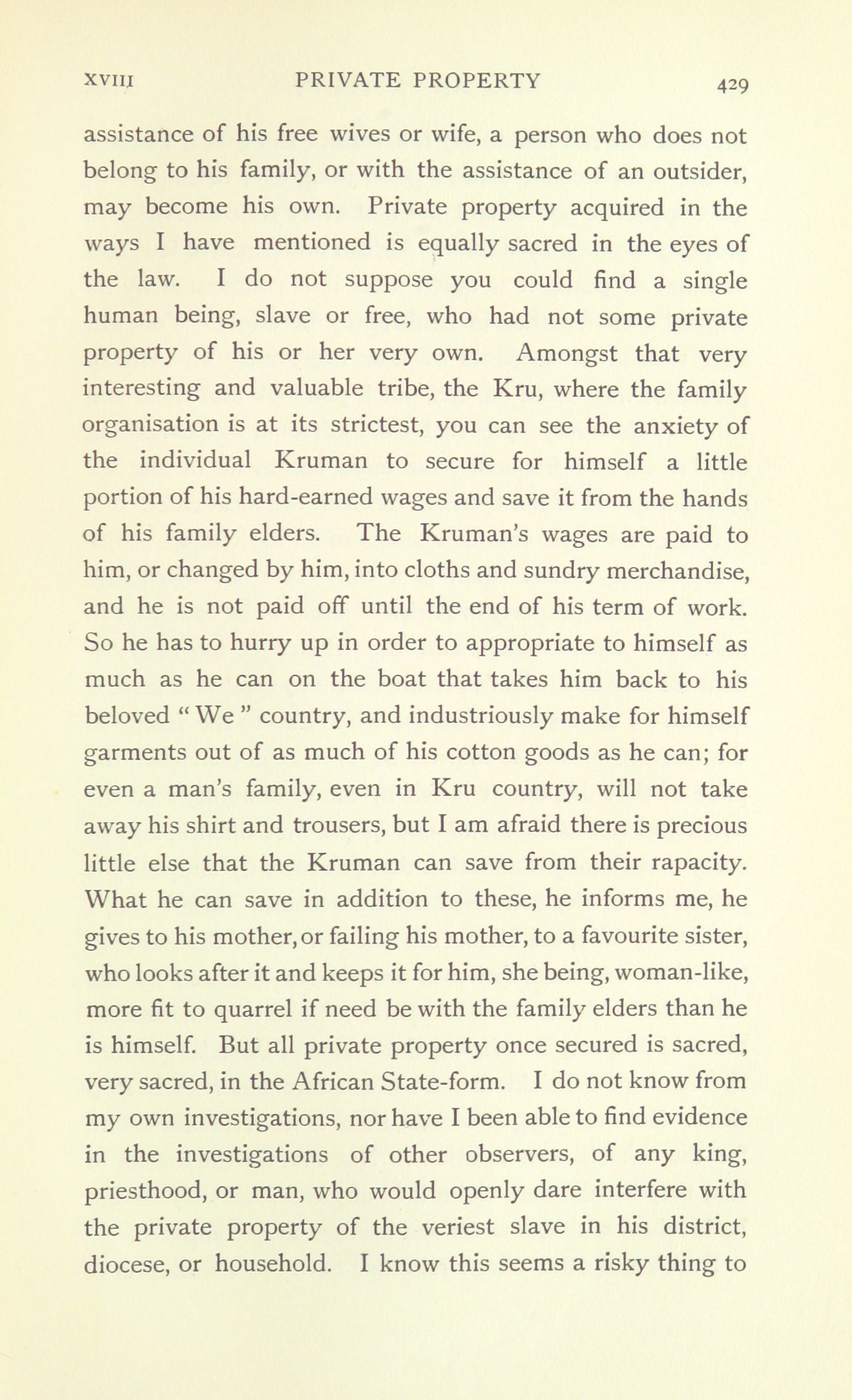 XVIII PRIVATE PROPERTY 429

assistance of his free wives or wife, a person who does not belong to his family, or with the assistance of an outsider, may become his own. Private property acquired in the ways I have mentioned is equally sacred in the eyes of the law. I do not suppose you could find a single human being, slave or free, who had not some private property of his or her very own. Amongst that very interesting and valuable tribe, the Kru, where the family organisation is at its strictest, you can see the anxiety of the individual Kruman to secure for himself a little portion of his hard-earned wages and save it from the hands of his family elders. The Kruman's wages are paid to him, or changed by him, into cloths and sundry merchandise, and he is not paid off until the end of his term of work. So he has to hurry up in order to appropriate to himself as much as he can on the boat that takes him back to his beloved " We " country, and industriously make for himself garments out of as much of his cotton goods as he can; for even a man's family, even in Kru country, will not take away his shirt and trousers, but I am afraid there is precious little else that the Kruman can save from their rapacity. What he can save in addition to these, he informs me, he gives to his mother, or failing his mother, to a favourite sister, who looks after it and keeps it for him, she being, woman-like, more fit to quarrel if need be with the family elders than he is himself. But all private property once secured is sacred, very sacred, in the African State-form. I do not know from my own investigations, nor have I been able to find evidence in the investigations of other observers, of any king, priesthood, or man, who would openly dare interfere with the private property of the veriest slave in his district, diocese, or household. I know this seems a risky thing to